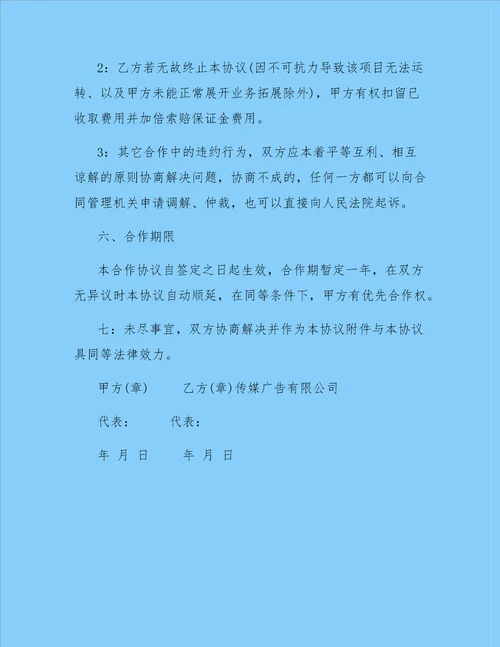 2：乙方若无故终止本协议(因不可抗力导致该项目无法运转、以及甲方未能正常展开业务拓展除外)，甲方有权扣留已收取费用并加倍索赔保证金费用。

3：其它合作中的违约行为，双方应本着平等互利、相互谅解的原则协商解决问题，协商不成的，任何一方都可以向合同管理机关申请调解、仲裁，也可以直接向人民法院起诉。

六、合作期限

本合作协议自签定之日起生效，合作期暂定一年，在双方无异议时本协议自动顺延，在同等条件下，甲方有优先合作权。

七：未尽事宜，双方协商解决并作为本协议附件与本协议具同等法律效力。

甲方(章)　　乙方(章)传媒广告有限公司

代表：　　代表：

年 月 日　　年 月 日